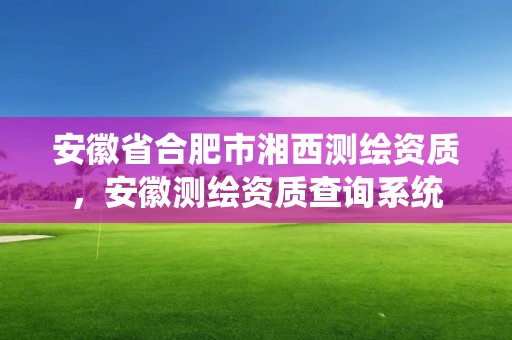 安徽省合肥市湘西测绘资质，安徽测绘资质查询系统